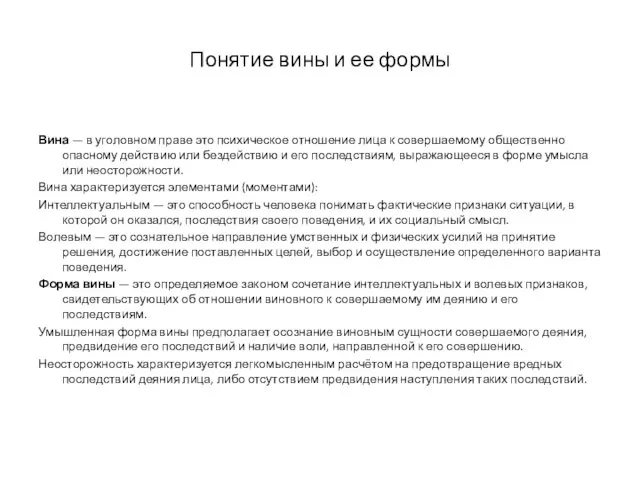 Понятие вины и ее формы

Вина — в уголовном праве это психическое отношение лица к совершаемому общественно опасному действию или бездействию и его последствиям, выражающееся в форме умысла или неосторожности.

Вина характеризуется элементами (моментами):

Интеллектуальным — это способность человека понимать фактические признаки ситуации, в которой он оказался, последствия своего поведения, и их социальный смысл.

Волевым — это сознательное направление умственных и физических усилий на принятие решения, достижение поставленных целей, выбор и осуществление определенного варианта поведения.

Форма вины — это определяемое законом сочетание интеллектуальных и волевых признаков, свидетельствующих об отношении виновного к совершаемому им деянию и его последствиям.

Умышленная форма вины предполагает осознание виновным сущности совершаемого деяния, предвидение его последствий и наличие воли, направленной к его совершению.

Неосторожность характеризуется легкомысленным расчётом на предотвращение вредных последствий деяния лица, либо отсутствием предвидения наступления таких последствий.